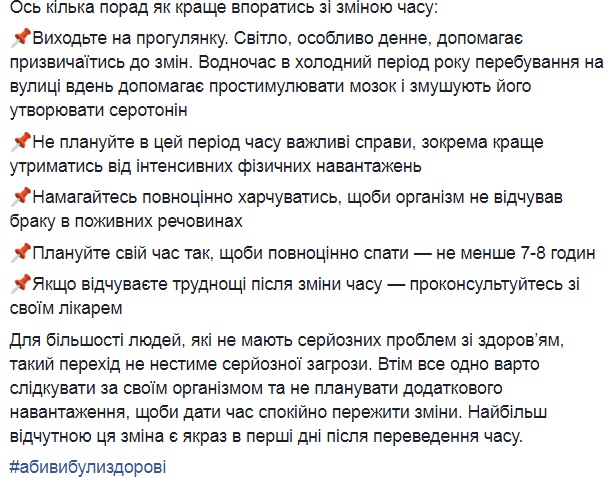 Ось кілька порад як краще впоратись зі зміною часу:

📌Виходьте на прогулянку. Світло, особливо денне, допомагає призвичаїтись до змін. Водночас в холодний період року перебування на вулиці вдень допомагає простимулювати мозок і змушують його утворювати серотонін

📌Не плануйте в цей період часу важливі справи, зокрема краще утриматись від інтенсивних фізичних навантажень

📌Намагайтесь повноцінно харчуватись, щоби організм не відчував браку в поживних речовинах

📌Плануйте свій час так, щоби повноцінно спати — не менше 7-8 годин

📌Якщо відчуваєте труднощі після зміни часу — проконсультуйтесь зі своїм лікарем

Для більшості людей, які не мають серйозних проблем зі здоров'ям, такий перехід не нестиме серйозної загрози. Втім все одно варто слідкувати за своїм організмом та не планувати додаткового навантаження, щоби дати час спокійно пережити зміни. Найбільш відчутною ця зміна є якраз в перші дні після переведення часу.

#абивибулиздорові